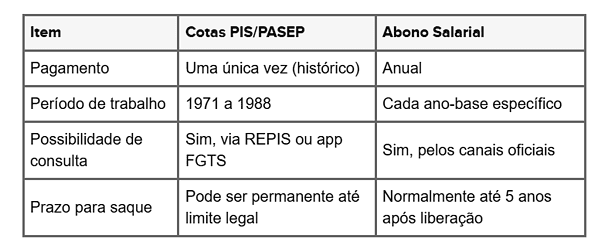 | Item | Cotas PIS/PASEP | Abono Salarial |
|---|---|---|
| Pagamento | Uma única vez (histórico) | Anual |
| Período de trabalho | 1971 a 1988 | Cada ano-base específico |
| Possibilidade de consulta | Sim, via REPIS ou app FGTS | Sim, pelos canais oficiais |
| Prazo para saque | Pode ser permanente até limite legal | Normalmente até 5 anos após liberação |